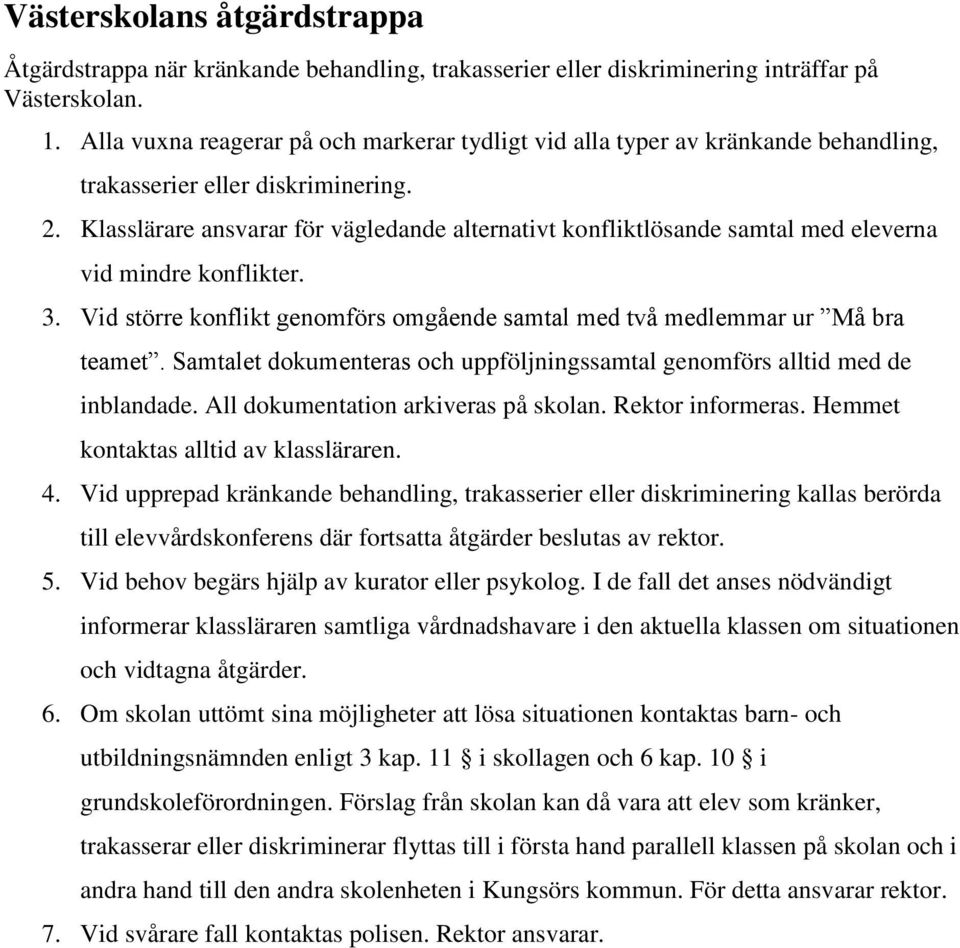 Västerskolans åtgärdstrappa

Åtgärdstrappa när kränkande behandling, trakasserier eller diskriminering inträffar på Västerskolan.

1. Alla vuxna reagerar på och markerar tydligt vid alla typer av kränkande behandling, trakasserier eller diskriminering.
2. Klasslärare ansvarar för vägledande alternativt konfliktlösande samtal med eleverna vid mindre konflikter.
3. Vid större konflikt genomförs omgående samtal med två medlemmar ur ”Må bra teamet”. Samtalet dokumenteras och uppföljningssamtal genomförs alltid med de inblandade. All dokumentation arkiveras på skolan. Rektor informeras. Hemmet kontaktas alltid av klassläraren.
4. Vid upprepad kränkande behandling, trakasserier eller diskriminering kallas berörda till elevvårdskonferens där fortsatta åtgärder beslutas av rektor.
5. Vid behov begärs hjälp av kurator eller psykolog. I de fall det anses nödvändigt informerar klassläraren samtliga vårdnadshavare i den aktuella klassen om situationen och vidtagna åtgärder.
6. Om skolan uttömt sina möjligheter att lösa situationen kontaktas barn- och utbildningsnämnden enligt 3 kap. 11 § i skollagen och 6 kap. 10 § i grundskoleförordningen. Förslag från skolan kan då vara att elev som kränker, trakasserar eller diskriminerar flyttas till i första hand parallell klassen på skolan och i andra hand till den andra skolenheten i Kungsörs kommun. För detta ansvarar rektor.
7. Vid svårare fall kontaktas polisen. Rektor ansvarar.